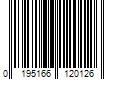 0 195166 120126